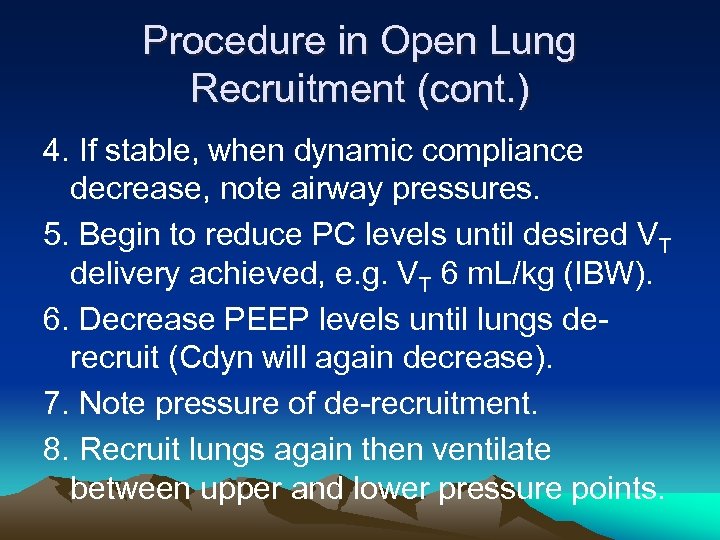 Procedure in Open Lung Recruitment (cont.)

4. If stable, when dynamic compliance decrease, note airway pressures.

5. Begin to reduce PC levels until desired $V_T$ delivery achieved, e.g. $V_T$ 6 mL/kg (IBW).

6. Decrease PEEP levels until lungs de-recruit (Cdyn will again decrease).

7. Note pressure of de-recruitment.

8. Recruit lungs again then ventilate between upper and lower pressure points.